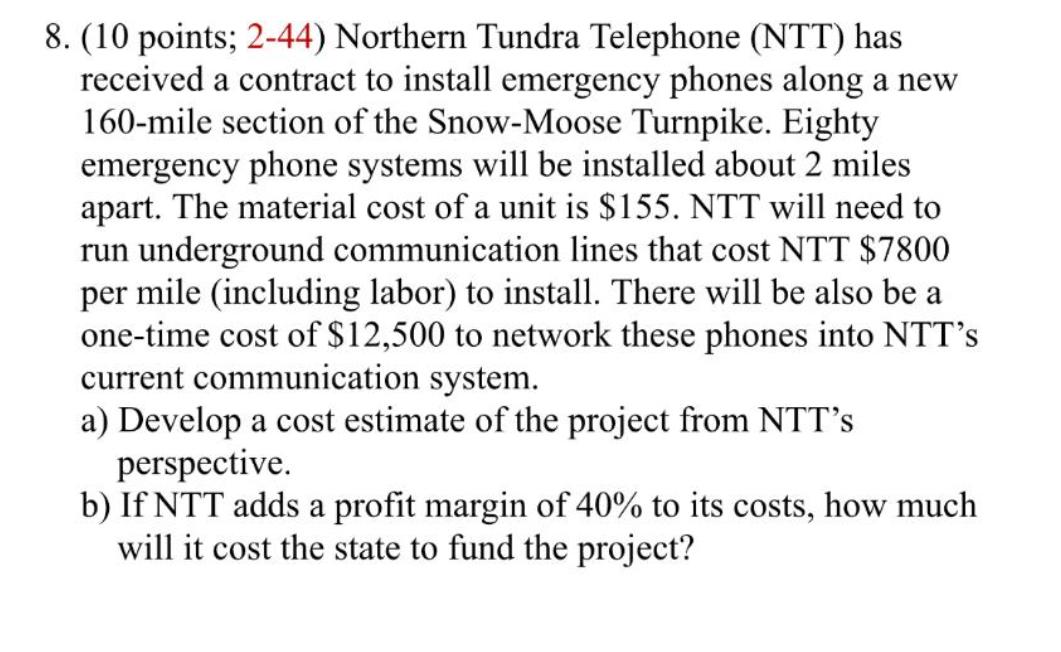 8. (10 points; 2-44) Northern Tundra Telephone (NTT) has received a contract to install emergency phones along a new 160-mile section of the Snow-Moose Turnpike. Eighty emergency phone systems will be installed about 2 miles apart. The material cost of a unit is \$155. NTT will need to run underground communication lines that cost NTT \$7800 per mile (including labor) to install. There will be also be a one-time cost of \$12,500 to network these phones into NTT's current communication system.

a) Develop a cost estimate of the project from NTT's perspective.

b) If NTT adds a profit margin of 40% to its costs, how much will it cost the state to fund the project?